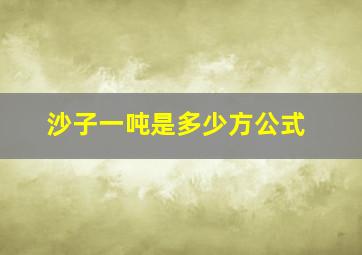 沙子一吨是多少方公式